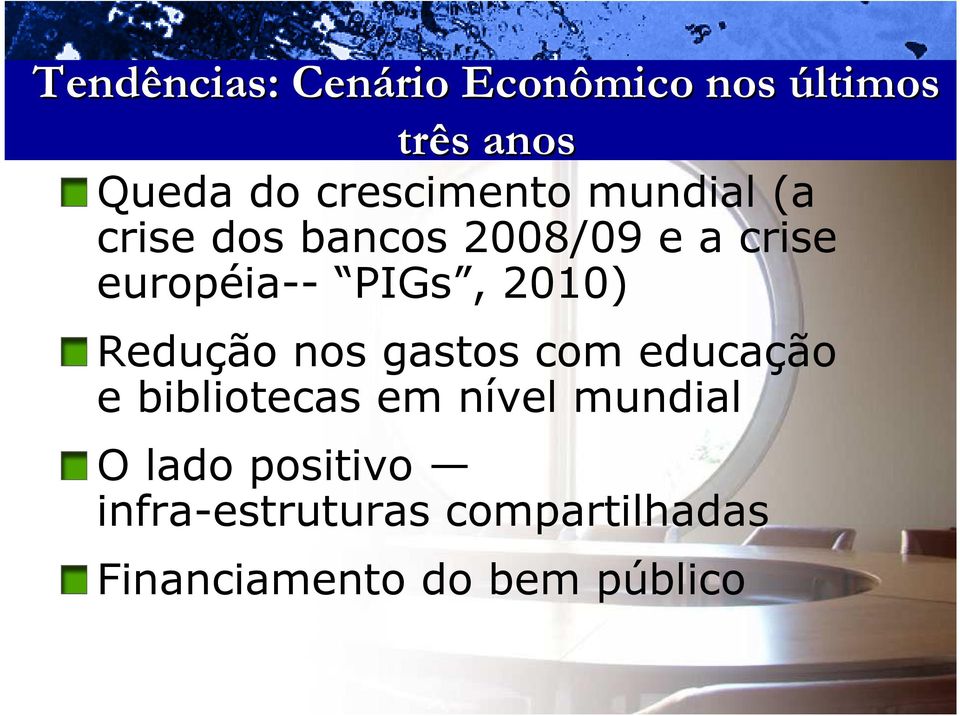 Tendências: Cenário Econômico nos últimos três anos

Queda do crescimento mundial (a crise dos bancos 2008/09 e a crise européia-- “PIGs”, 2010)

Redução nos gastos com educação e bibliotecas em nível mundial

O lado positivo — infra-estruturas compartilhadas

Financiamento do bem público